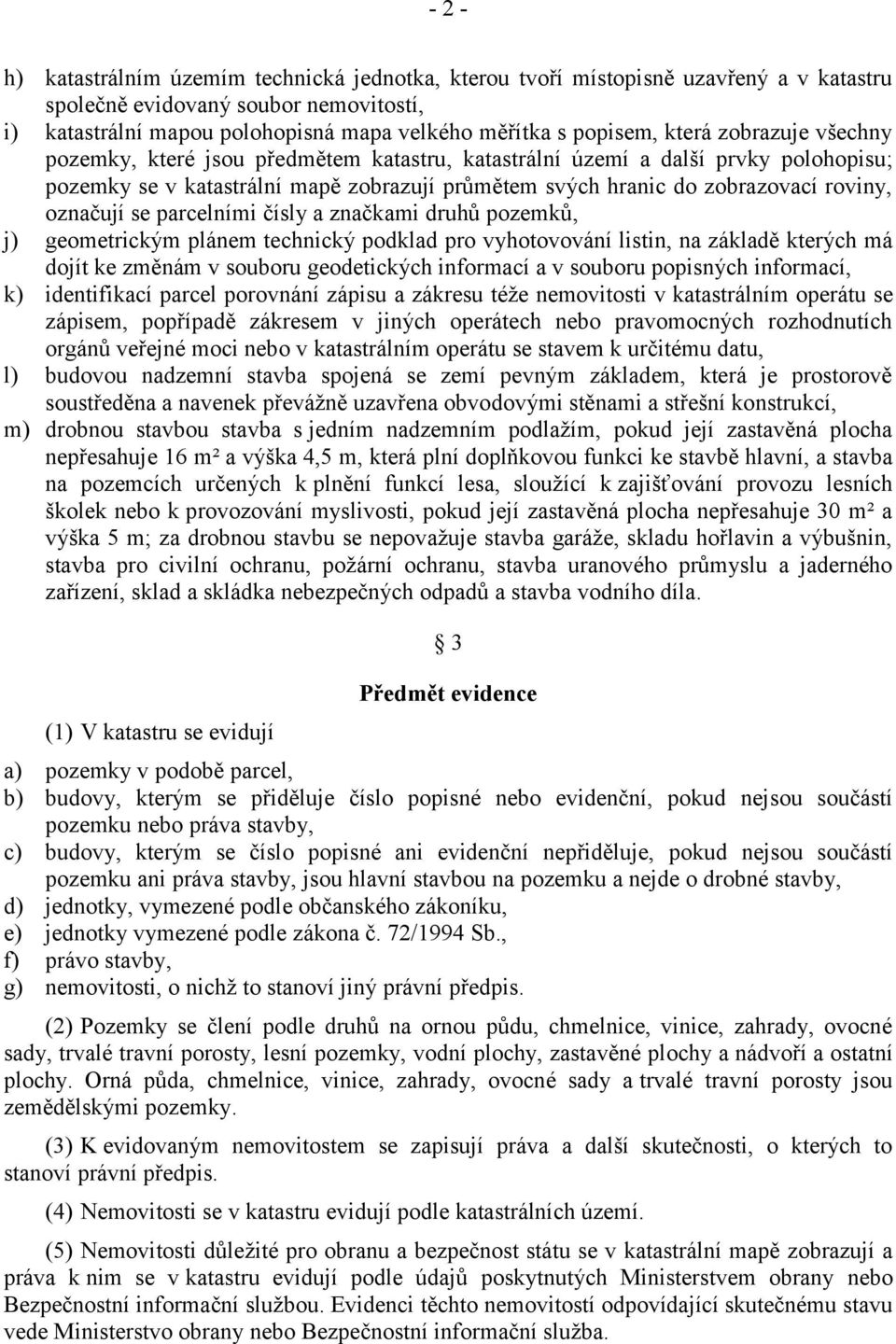 - 2 -

h) katastrálním územím technická jednotka, kterou tvoří místopisně uzavřený a v katastru společně evidovaný soubor nemovitostí,
i) katastrální mapou polohopisná mapa velkého měřítka s popisem, která zobrazuje všechny pozemky, které jsou předmětem katastru, katastrální území a další prvky polohopisu; pozemky se v katastrální mapě zobrazují průmětem svých hranic do zobrazovací roviny, označují se parcelními čísly a značkami druhů pozemků,
j) geometrickým plánem technický podklad pro vyhotovování listin, na základě kterých má dojít ke změnám v souboru geodetických informací a v souboru popisných informací,
k) identifikací parcel porovnání zápisu a zákresu téže nemovitosti v katastrálním operátu se zápisem, popřípadě zákresem v jiných operátech nebo pravomocných rozhodnutích orgánů veřejné moci nebo v katastrálním operátu se stavem k určitému datu,
l) budovou nadzemní stavba spojená se zemí pevným základem, která je prostorově soustředěna a navenek převážně uzavřena obvodovými stěnami a střešní konstrukcí,
m) drobnou stavbou stavba s jedním nadzemním podlažím, pokud její zastavěná plocha nepřesahuje 16 m² a výška 4,5 m, která plní doplňkovou funkci ke stavbě hlavní, a stavba na pozemcích určených k plnění funkcí lesa, sloužící k zajišťování provozu lesních školek nebo k provozování myslivosti, pokud její zastavěná plocha nepřesahuje 30 m² a výška 5 m; za drobnou stavbu se nepovažuje stavba garáže, skladu hořlavin a výbušnin, stavba pro civilní ochranu, požární ochranu, stavba uranového průmyslu a jaderného zařízení, sklad a skládka nebezpečných odpadů a stavba vodního díla.

§ 3

Předmět evidence

(1) V katastru se evidují

a) pozemky v podobě parcel,
b) budovy, kterým se přiděluje číslo popisné nebo evidenční, pokud nejsou součástí pozemku nebo práva stavby,
c) budovy, kterým se číslo popisné ani evidenční nepřiděluje, pokud nejsou součástí pozemku ani práva stavby, jsou hlavní stavbou na pozemku a nejde o drobné stavby,
d) jednotky, vymezené podle občanského zákoníku,
e) jednotky vymezené podle zákona č. 72/1994 Sb.,
f) právo stavby,
g) nemovitosti, o nichž to stanoví jiný právní předpis.

(2) Pozemky se člení podle druhů na ornou půdu, chmelnice, vinice, zahrady, ovocné sady, trvalé travní porosty, lesní pozemky, vodní plochy, zastavěné plochy a nádvoří a ostatní plochy. Orná půda, chmelnice, vinice, zahrady, ovocné sady a trvalé travní porosty jsou zemědělskými pozemky.

(3) K evidovaným nemovitostem se zapisují práva a další skutečnosti, o kterých to stanoví právní předpis.

(4) Nemovitosti se v katastru evidují podle katastrálních území.

(5) Nemovitosti důležité pro obranu a bezpečnost státu se v katastrální mapě zobrazují a práva k nim se v katastru evidují podle údajů poskytnutých Ministerstvem obrany nebo Bezpečnostní informační službou. Evidenci těchto nemovitostí odpovídající skutečnému stavu vede Ministerstvo obrany nebo Bezpečnostní informační služba.